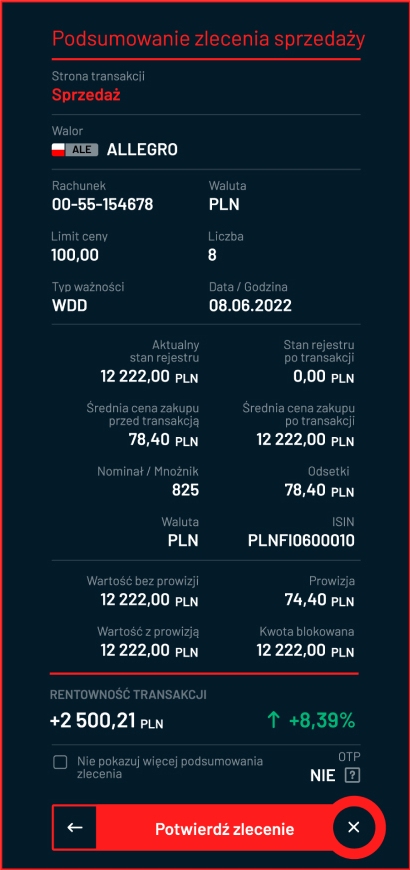 Podsumowanie zlecenia sprzedaży

Strona transakcji
Sprzedaż

Walor
ALE ALLEGRO

Rachunek
00-55-154678

Waluta
PLN

Limit ceny
100,00

Liczba
8

Typ ważności
WDD

Data / Godzina
08.06.2022

Aktualny stan rejestru
12 222,00 PLN

Stan rejestru po transakcji
0,00 PLN

Średnia cena zakupu przed transakcją
78,40 PLN

Średnia cena zakupu po transakcji
12 222,00 PLN

Nominał / Mnożnik
825

Odsetki
78,40 PLN

Waluta
PLN

ISIN
PLNFI0600010

Wartość bez prowizji
12 222,00 PLN

Prowizja
74,40 PLN

Wartość z prowizją
12 222,00 PLN

Kwota blokowana
12 222,00 PLN

RENTOWNOŚĆ TRANSAKCJI
+2 500,21 PLN
↑ +8,39%

Nie pokazuj więcej podsumowania zlecenia

OTP
NIE ?

← Potwierdź zlecenie ×